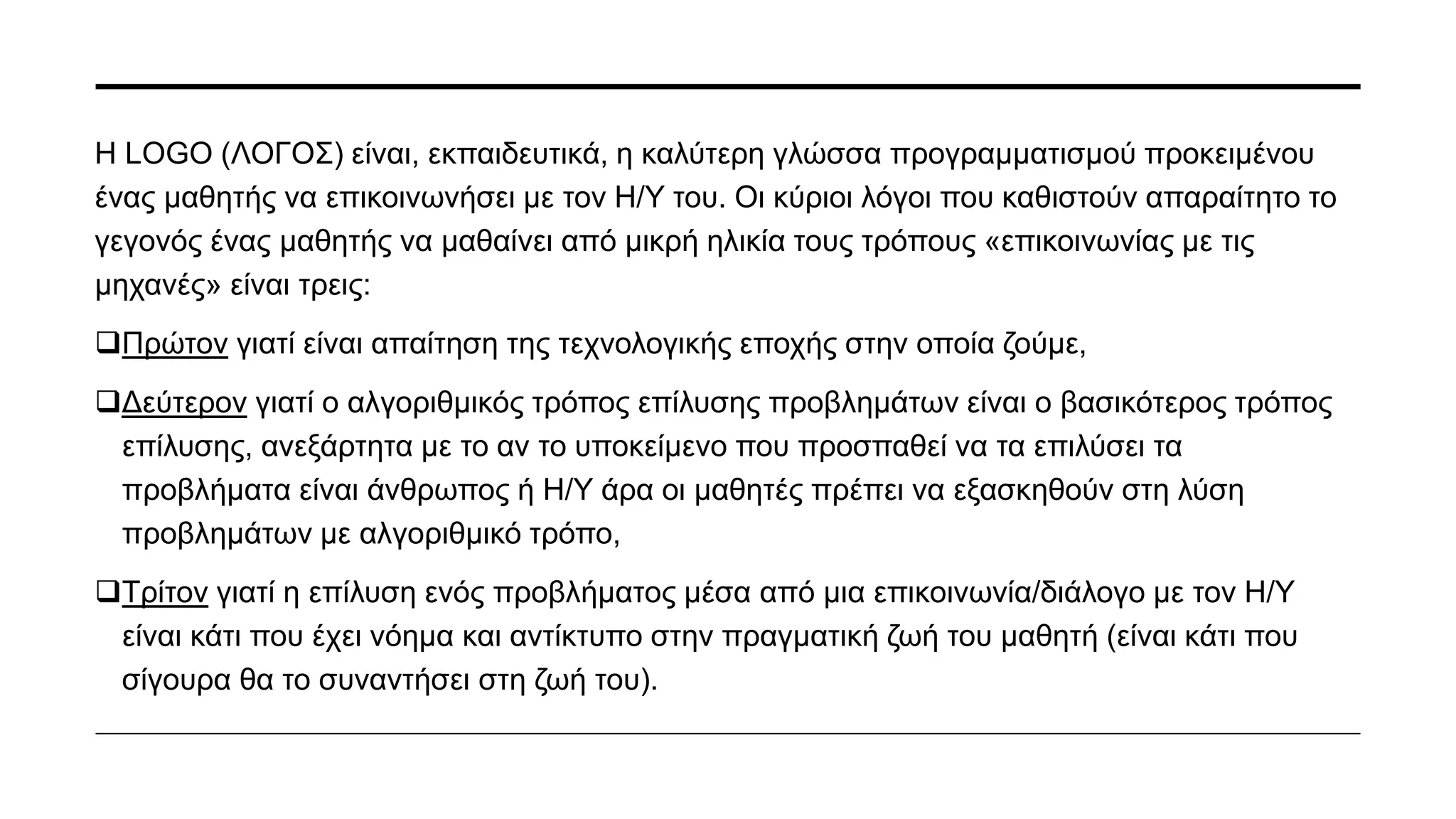 Η LOGO (ΛΟΓΟΣ) είναι, εκπαιδευτικά, η καλύτερη γλώσσα προγραμματισμού προκειμένου ένας μαθητής να επικοινωνήσει με τον Η/Υ του. Οι κύριοι λόγοι που καθιστούν απαραίτητο το γεγονός ένας μαθητής να μαθαίνει από μικρή ηλικία τους τρόπους «επικοινωνίας με τις μηχανές» είναι τρεις:

❑Πρώτον γιατί είναι απαίτηση της τεχνολογικής εποχής στην οποία ζούμε,

❑Δεύτερον γιατί ο αλγοριθμικός τρόπος επίλυσης προβλημάτων είναι ο βασικότερος τρόπος επίλυσης, ανεξάρτητα με το αν το υποκείμενο που προσπαθεί να τα επιλύσει τα προβλήματα είναι άνθρωπος ή Η/Υ άρα οι μαθητές πρέπει να εξασκηθούν στη λύση προβλημάτων με αλγοριθμικό τρόπο,

❑Τρίτον γιατί η επίλυση ενός προβλήματος μέσα από μια επικοινωνία/διάλογο με τον Η/Υ είναι κάτι που έχει νόημα και αντίκτυπο στην πραγματική ζωή του μαθητή (είναι κάτι που σίγουρα θα το συναντήσει στη ζωή του).